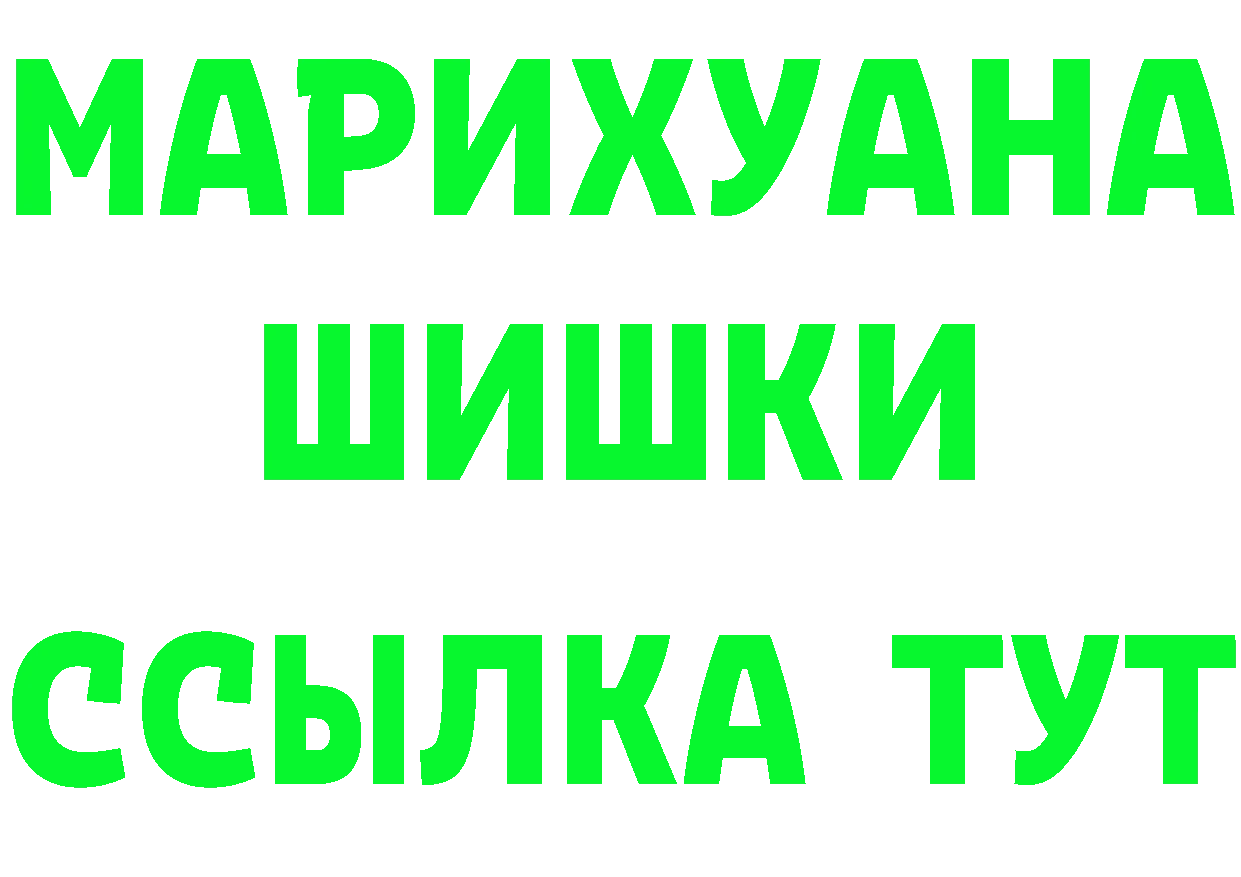 МАРИХУАНА
ШИШКИ
ССЫЛКА ТУТ